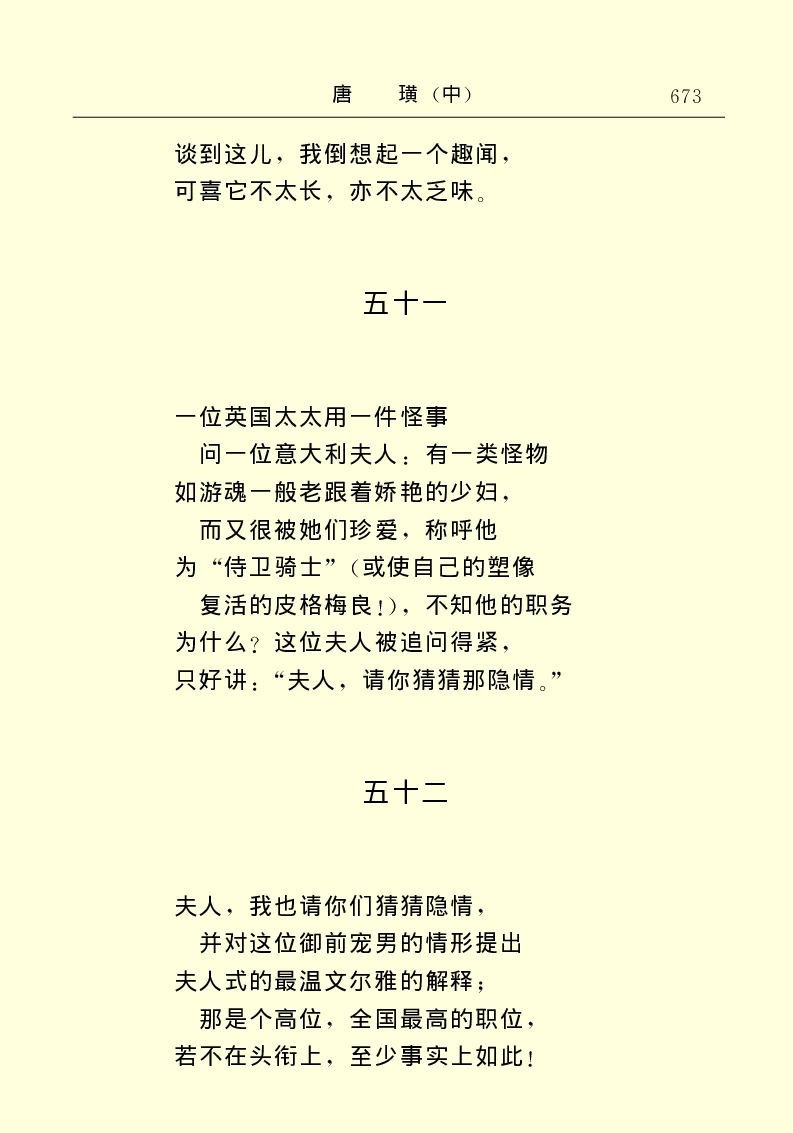 唐　璜（中）　673

谈到这儿，我倒想起一个趣闻，
可喜它不太长，亦不太乏味。

五十一

一位英国太太用一件怪事
问一位意大利夫人：有一类怪物
如游魂一般老跟着娇艳的少妇，
而又很被她们珍爱，称呼他
为“侍卫骑士”（或使自己的塑像
复活的皮格梅良！），不知他的职务
为什么？这位夫人被追问得紧，
只好讲：“夫人，请你猜猜那隐情。”

五十二

夫人，我也请你们猜猜隐情，
并对这位御前宠男的情形提出
夫人式的最温文尔雅的解释；
那是个高位，全国最高的职位，
若不在头衔上，至少事实上如此！